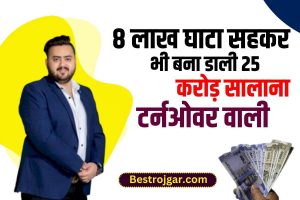 8 लाख घाटा सहकर भी बना डाली 25 करोड़ सालाना टर्नओवर वाली

Bestrojgar.com